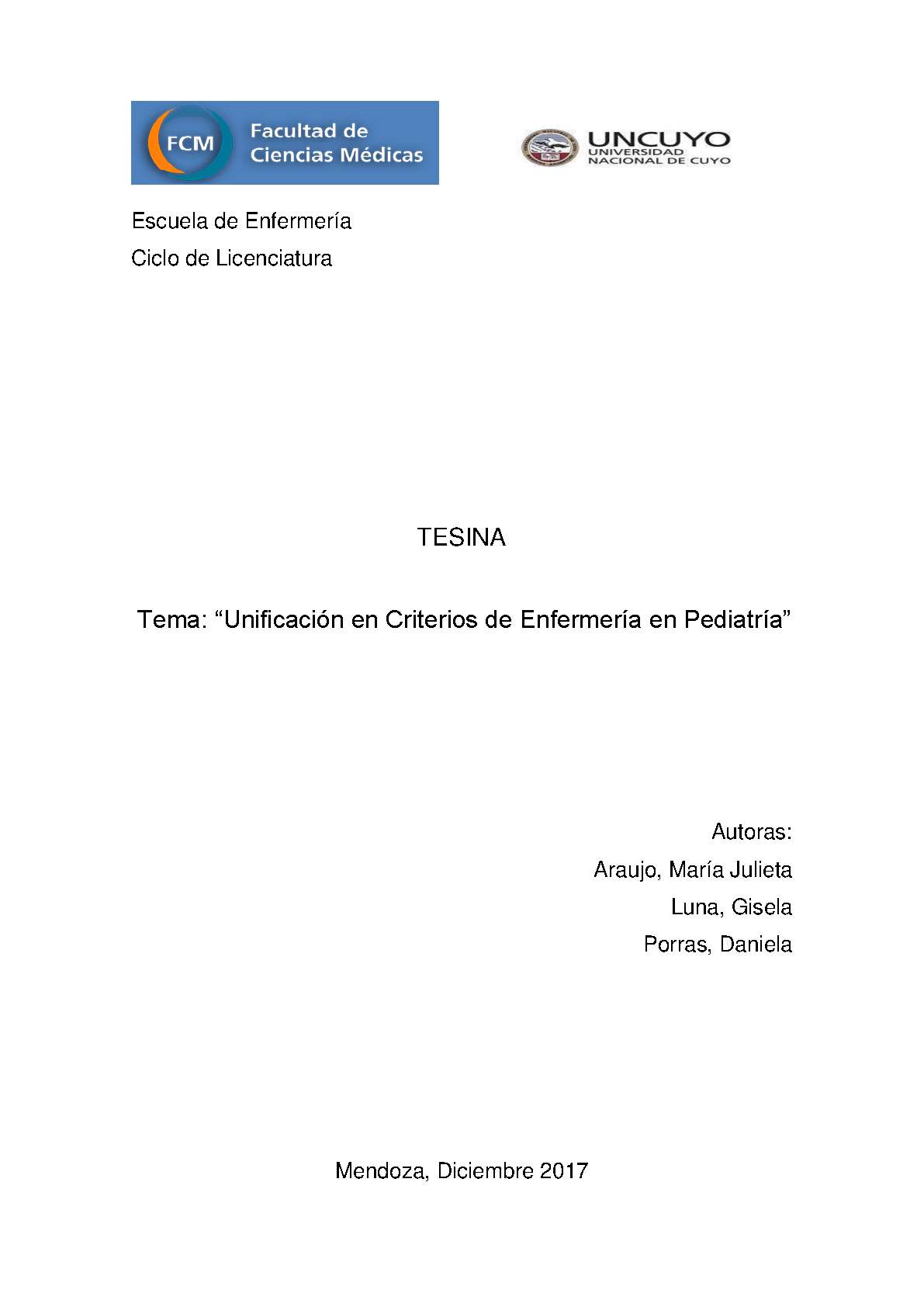 FCM Facultad de Ciencias Médicas

UNCUYO UNIVERSIDAD NACIONAL DE CUYO

Escuela de Enfermería

Ciclo de Licenciatura

TESINA

Tema: “Unificación en Criterios de Enfermería en Pediatría”

Autoras:

Araujo, María Julieta

Luna, Gisela

Porras, Daniela

Mendoza, Diciembre 2017